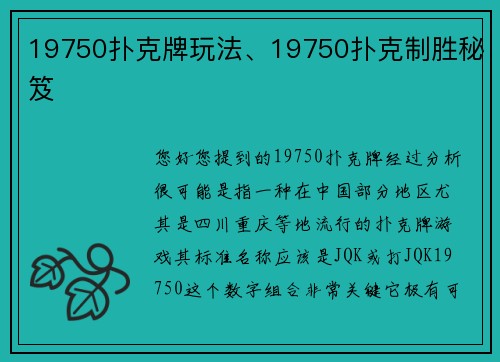 19750扑克牌玩法、19750扑克制胜秘笈

您好您提到的19750扑克牌经过分析很可能是指一种在中国部分地区尤其是四川重庆等地流行的扑克牌游戏其标准名称应该是JQK或打JQK19750这个数字组合非常关键它极有可